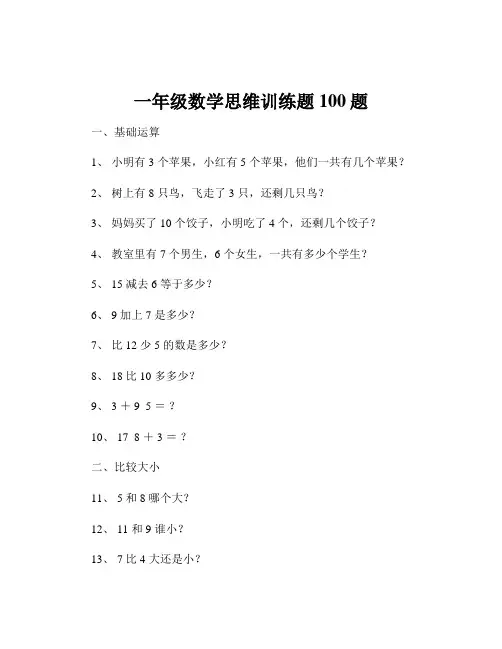 一年级数学思维训练题 100 题

一、基础运算

1、 小明有 3 个苹果，小红有 5 个苹果，他们一共有几个苹果？

2、 树上有 8 只鸟，飞走了 3 只，还剩几只鸟？

3、 妈妈买了 10 个饺子，小明吃了 4 个，还剩几个饺子？

4、 教室里有 7 个男生，6 个女生，一共有多少个学生？

5、 15 减去 6 等于多少？

6、 9 加上 7 是多少？

7、 比 12 少 5 的数是多少？

8、 18 比 10 多多少？

9、 3 ＋ 9 5 ＝ ？

10、 17 8 ＋ 3 ＝ ？

二、比较大小

11、 5 和 8 哪个大？

12、 11 和 9 谁小？

13、 7 比 4 大还是小？